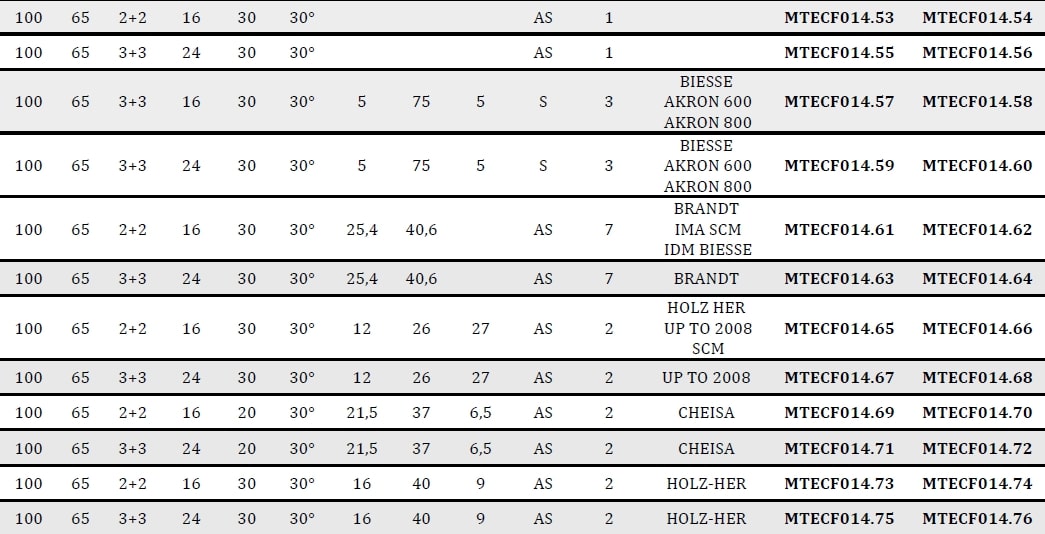 | | | | | | | | | | | | | | |
|---|---|---|---|---|---|---|---|---|---|---|---|---|---|
| 100 | 65 | 2+2 | 16 | 30 | 30° | | | | AS | 1 | | **MTECF014.53** | **MTECF014.54** |
| 100 | 65 | 3+3 | 24 | 30 | 30° | | | | AS | 1 | | **MTECF014.55** | **MTECF014.56** |
| 100 | 65 | 3+3 | 16 | 30 | 30° | 5 | 75 | 5 | S | 3 | BIESSE AKRON 600 AKRON 800 | **MTECF014.57** | **MTECF014.58** |
| 100 | 65 | 3+3 | 24 | 30 | 30° | 5 | 75 | 5 | S | 3 | BIESSE AKRON 600 AKRON 800 | **MTECF014.59** | **MTECF014.60** |
| 100 | 65 | 2+2 | 16 | 30 | 30° | 25,4 | 40,6 | | AS | 7 | BRANDT IMA SCM IDM BIESSE | **MTECF014.61** | **MTECF014.62** |
| 100 | 65 | 3+3 | 24 | 30 | 30° | 25,4 | 40,6 | | AS | 7 | BRANDT | **MTECF014.63** | **MTECF014.64** |
| 100 | 65 | 2+2 | 16 | 30 | 30° | 12 | 26 | 27 | AS | 2 | HOLZ HER UP TO 2008 SCM | **MTECF014.65** | **MTECF014.66** |
| 100 | 65 | 3+3 | 24 | 30 | 30° | 12 | 26 | 27 | AS | 2 | UP TO 2008 | **MTECF014.67** | **MTECF014.68** |
| 100 | 65 | 2+2 | 16 | 20 | 30° | 21,5 | 37 | 6,5 | AS | 2 | CHEISA | **MTECF014.69** | **MTECF014.70** |
| 100 | 65 | 3+3 | 24 | 20 | 30° | 21,5 | 37 | 6,5 | AS | 2 | CHEISA | **MTECF014.71** | **MTECF014.72** |
| 100 | 65 | 2+2 | 16 | 30 | 30° | 16 | 40 | 9 | AS | 2 | HOLZ-HER | **MTECF014.73** | **MTECF014.74** |
| 100 | 65 | 3+3 | 24 | 30 | 30° | 16 | 40 | 9 | AS | 2 | HOLZ-HER | **MTECF014.75** | **MTECF014.76** |